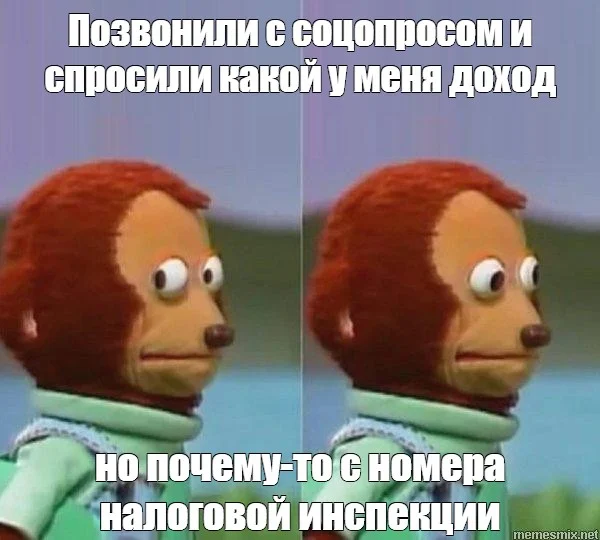 Позвонили с соцопросом и спросили какой у меня доход

но почему-то с номера налоговой инспекции

memesmix.net